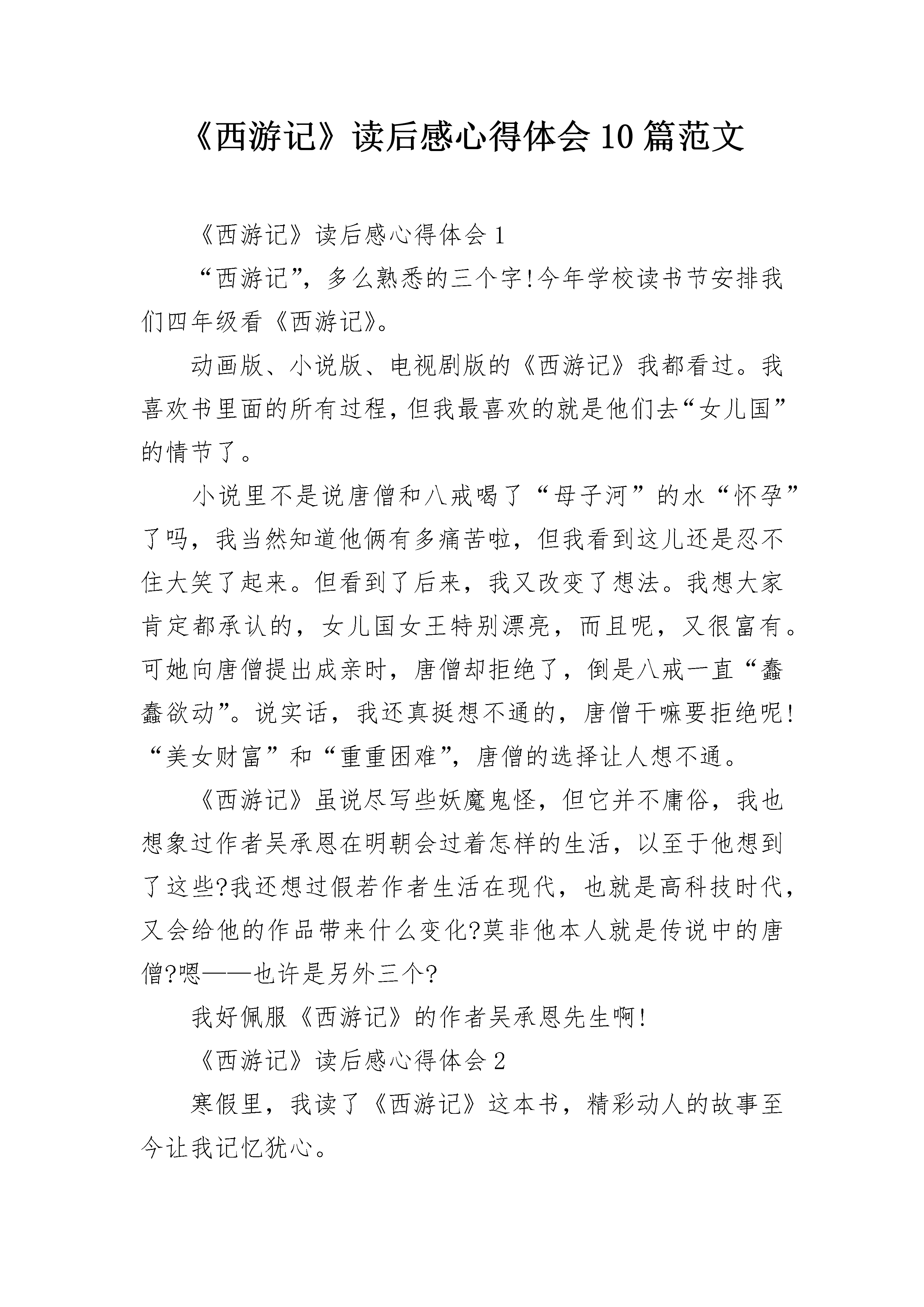 《西游记》读后感心得体会10篇范文

《西游记》读后感心得体会1

“西游记”，多么熟悉的三个字!今年学校读书节安排我们四年级看《西游记》。

动画版、小说版、电视剧版的《西游记》我都看过。我喜欢书里面的所有过程，但我最喜欢的就是他们去“女儿国”的情节了。

小说里不是说唐僧和八戒喝了“母子河”的水“怀孕”了吗，我当然知道他俩有多痛苦啦，但我看到这儿还是忍不住大笑了起来。但看到了后来，我又改变了想法。我想大家肯定都承认的，女儿国女王特别漂亮，而且呢，又很富有。可她向唐僧提出成亲时，唐僧却拒绝了，倒是八戒一直“蠢蠢欲动”。说实话，我还真挺想不通的，唐僧干嘛要拒绝呢!“美女财富”和“重重困难”，唐僧的选择让人想不通。

《西游记》虽说尽写些妖魔鬼怪，但它并不庸俗，我也想象过作者吴承恩在明朝会过着怎样的生活，以至于他想到了这些?我还想过假若作者生活在现代，也就是高科技时代，又会给他的作品带来什么变化?莫非他本人就是传说中的唐僧?嗯——也许是另外三个?

我好佩服《西游记》的作者吴承恩先生啊!

《西游记》读后感心得体会2

寒假里，我读了《西游记》这本书，精彩动人的故事至今让我记忆犹心。